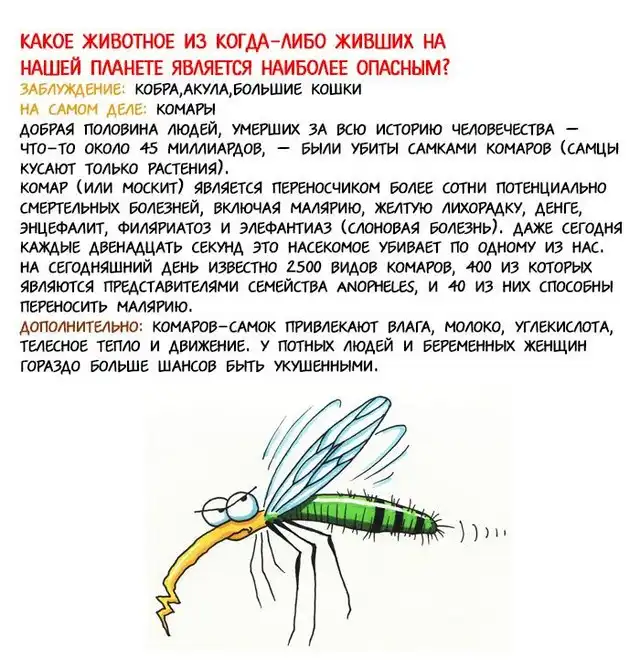 КАКОЕ ЖИВОТНОЕ ИЗ КОГДА-ЛИБО ЖИВШИХ НА НАШЕЙ ПЛАНЕТЕ ЯВЛЯЕТСЯ НАИБОЛЕЕ ОПАСНЫМ?

ЗАБЛУЖДЕНИЕ: КОБРА,АКУЛА,БОЛЬШИЕ КОШКИ

НА САМОМ ДЕЛЕ: КОМАРЫ

ДОБРАЯ ПОЛОВИНА ЛЮДЕЙ, УМЕРШИХ ЗА ВСЮ ИСТОРИЮ ЧЕЛОВЕЧЕСТВА — ЧТО-ТО ОКОЛО 45 МИЛЛИАРДОВ, — БЫЛИ УБИТЫ САМКАМИ КОМАРОВ (САМЦЫ КУСАЮТ ТОЛЬКО РАСТЕНИЯ).

КОМАР (ИЛИ МОСКИТ) ЯВЛЯЕТСЯ ПЕРЕНОСЧИКОМ БОЛЕЕ СОТНИ ПОТЕНЦИАЛЬНО СМЕРТЕЛЬНЫХ БОЛЕЗНЕЙ, ВКЛЮЧАЯ МАЛЯРИЮ, ЖЕЛТУЮ ЛИХОРАДКУ, ДЕНГЕ, ЭНЦЕФАЛИТ, ФИЛЯРИАТОЗ И ЭЛЕФАНТИАЗ (СЛОНОВАЯ БОЛЕЗНЬ). ДАЖЕ СЕГОДНЯ КАЖДЫЕ ДВЕНАДЦАТЬ СЕКУНД ЭТО НАСЕКОМОЕ УБИВАЕТ ПО ОДНОМУ ИЗ НАС. НА СЕГОДНЯШНИЙ ДЕНЬ ИЗВЕСТНО 2500 ВИДОВ КОМАРОВ, 400 ИЗ КОТОРЫХ ЯВЛЯЮТСЯ ПРЕДСТАВИТЕЛЯМИ СЕМЕЙСТВА ANOPHELES, И 40 ИЗ НИХ СПОСОБНЫ ПЕРЕНОСИТЬ МАЛЯРИЮ.

ДОПОЛНИТЕЛЬНО: КОМАРОВ-САМОК ПРИВЛЕКАЮТ ВЛАГА, МОЛОКО, УГЛЕКИСЛОТА, ТЕЛЕСНОЕ ТЕПЛО И ДВИЖЕНИЕ. У ПОТНЫХ ЛЮДЕЙ И БЕРЕМЕННЫХ ЖЕНЩИН ГОРАЗДО БОЛЬШЕ ШАНСОВ БЫТЬ УКУШЕННЫМИ.